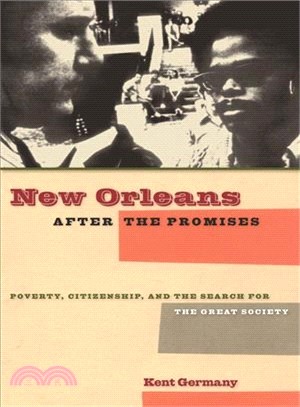 New Orleans
AFTER THE PROMISES

POVERTY, CITIZENSHIP, AND THE SEARCH FOR THE GREAT SOCIETY

Kent Germany